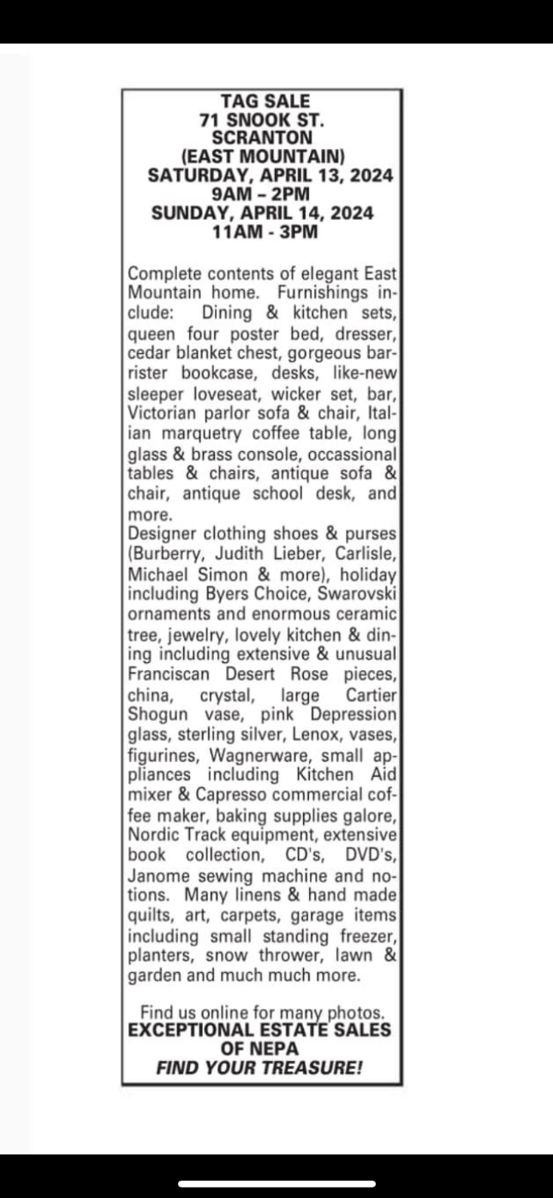 TAG SALE
71 SNOOK ST.
SCRANTON
(EAST MOUNTAIN)
SATURDAY, APRIL 13, 2024
9AM – 2PM
SUNDAY, APRIL 14, 2024
11AM - 3PM

Complete contents of elegant East Mountain home. Furnishings include: Dining & kitchen sets, queen four poster bed, dresser, cedar blanket chest, gorgeous barrister bookcase, desks, like-new sleeper loveseat, wicker set, bar, Victorian parlor sofa & chair, Italian marquetry coffee table, long glass & brass console, occassional tables & chairs, antique sofa & chair, antique school desk, and more.
Designer clothing shoes & purses (Burberry, Judith Lieber, Carlisle, Michael Simon & more), holiday including Byers Choice, Swarovski ornaments and enormous ceramic tree, jewelry, lovely kitchen & dining including extensive & unusual Franciscan Desert Rose pieces, china, crystal, large Cartier Shogun vase, pink Depression glass, sterling silver, Lenox, vases, figurines, Wagnerware, small appliances including Kitchen Aid mixer & Capresso commercial coffee maker, baking supplies galore, Nordic Track equipment, extensive book collection, CD's, DVD's, Janome sewing machine and notions. Many linens & hand made quilts, art, carpets, garage items including small standing freezer, planters, snow thrower, lawn & garden and much much more.

Find us online for many photos.
EXCEPTIONAL ESTATE SALES OF NEPA
FIND YOUR TREASURE!